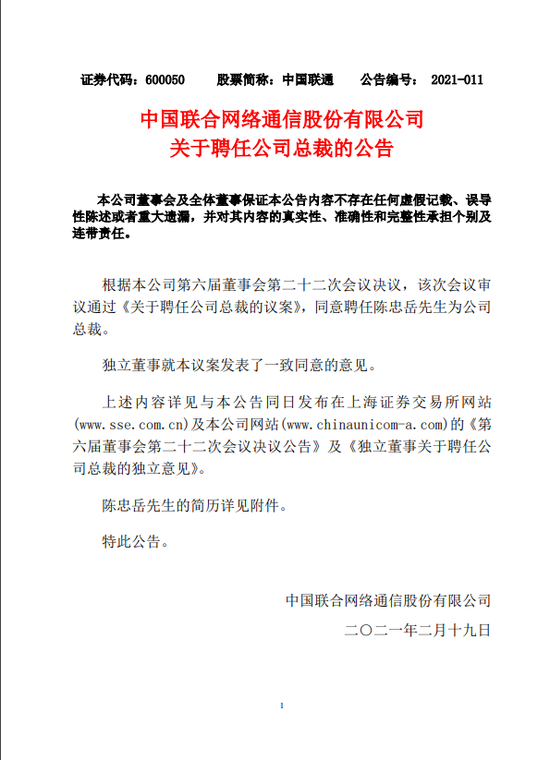 证券代码：600050　　股票简称：中国联通　　公告编号：　2021-011

中国联合网络通信股份有限公司
关于聘任公司总裁的公告

本公司董事会及全体董事保证本公告内容不存在任何虚假记载、误导性陈述或者重大遗漏，并对其内容的真实性、准确性和完整性承担个别及连带责任。

根据本公司第六届董事会第二十二次会议决议，该次会议审议通过《关于聘任公司总裁的议案》，同意聘任陈忠岳先生为公司总裁。

独立董事就本议案发表了一致同意的意见。

上述内容详见与本公告同日发布在上海证券交易所网站(www.sse.com.cn)及本公司网站(www.chinaunicom-a.com)的《第六届董事会第二十二次会议决议公告》及《独立董事关于聘任公司总裁的独立意见》。

陈忠岳先生的简历详见附件。

特此公告。

中国联合网络通信股份有限公司
二〇二一年二月十九日

1